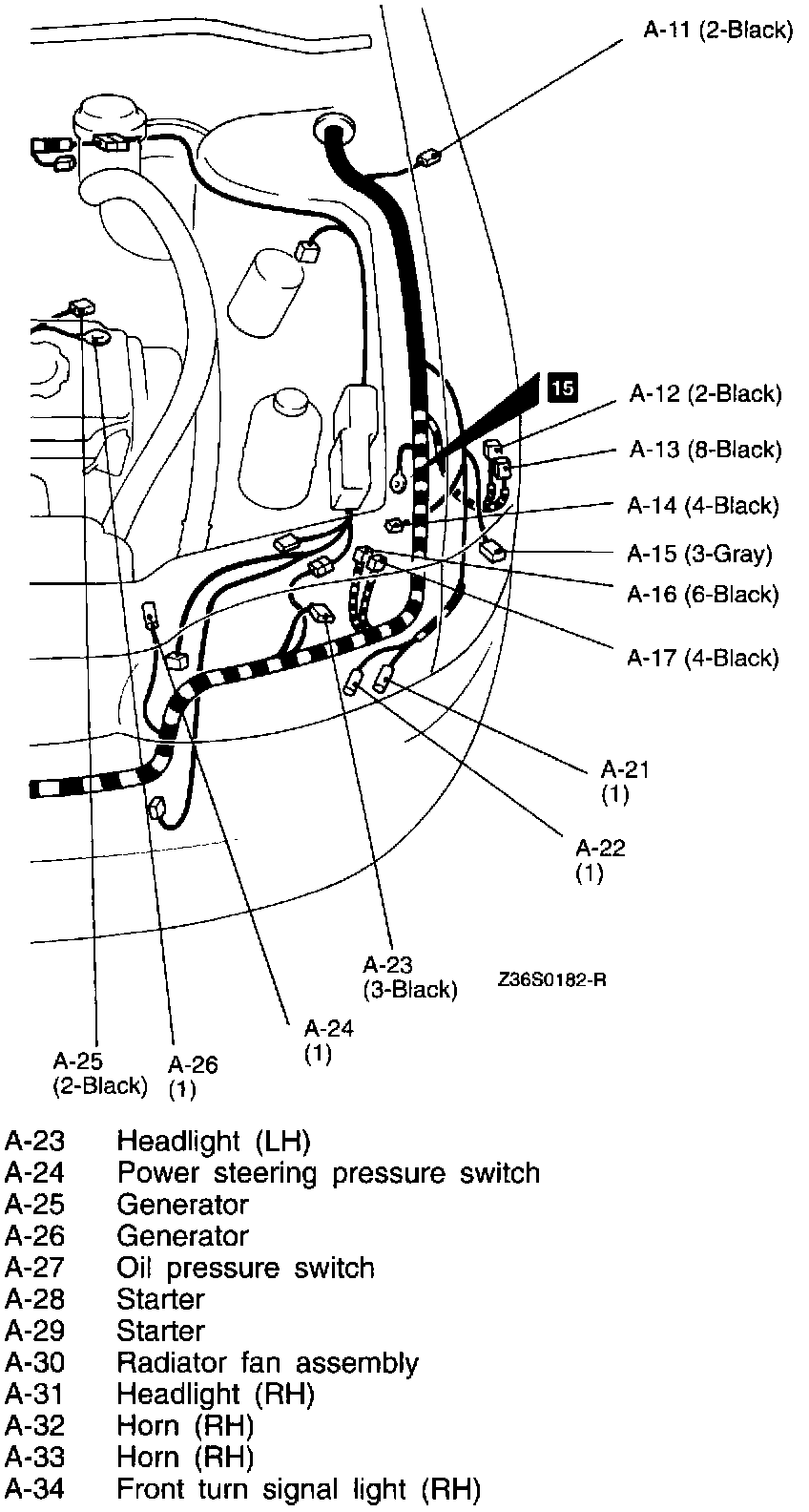 A-11 (2-Black)

15

A-12 (2-Black)
A-13 (8-Black)
A-14 (4-Black)
A-15 (3-Gray)
A-16 (6-Black)
A-17 (4-Black)

A-21
(1)

A-22
(1)

A-23
(3-Black)

Z36S0182-R

A-24
(1)

A-25
(2-Black)

A-26
(1)

A-23 Headlight (LH)
A-24 Power steering pressure switch
A-25 Generator
A-26 Generator
A-27 Oil pressure switch
A-28 Starter
A-29 Starter
A-30 Radiator fan assembly
A-31 Headlight (RH)
A-32 Horn (RH)
A-33 Horn (RH)
A-34 Front turn signal light (RH)